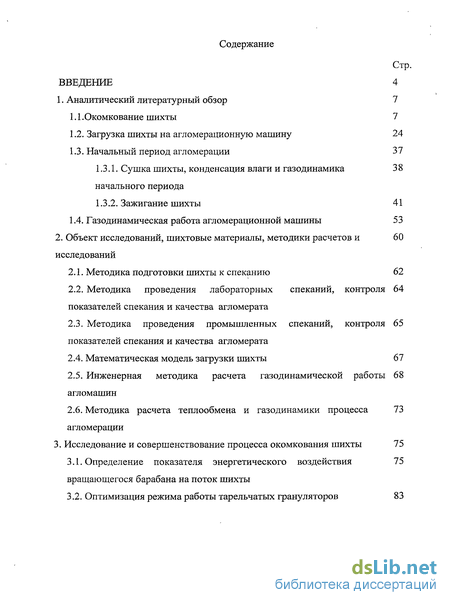 Содержание

Стр.

ВВЕДЕНИЕ 4

1. Аналитический литературный обзор 7

1.1.Окомкование шихты 7

1.2. Загрузка шихты на агломерационную машину 24

1.3. Начальный период агломерации 37

1.3.1. Сушка шихты, конденсация влаги и газодинамика начального периода 38

1.3.2. Зажигание шихты 41

1.4. Газодинамическая работа агломерационной машины 53

2. Объект исследований, шихтовые материалы, методики расчетов и исследований 60

2.1. Методика подготовки шихты к спеканию 62

2.2. Методика проведения лабораторных спеканий, контроля показателей спекания и качества агломерата 64

2.3. Методика проведения промышленных спеканий, контроля показателей спекания и качества агломерата 65

2.4. Математическая модель загрузки шихты 67

2.5. Инженерная методика расчета газодинамической работы агломашин 68

2.6. Методика расчета теплообмена и газодинамики процесса агломерации 73

3. Исследование и совершенствование процесса окомкования шихты 75

3.1. Определение показателя энергетического воздействия вращающегося барабана на поток шихты 75

3.2. Оптимизация режима работы тарельчатых грануляторов 83

dsLib.net
библиотека диссертаций